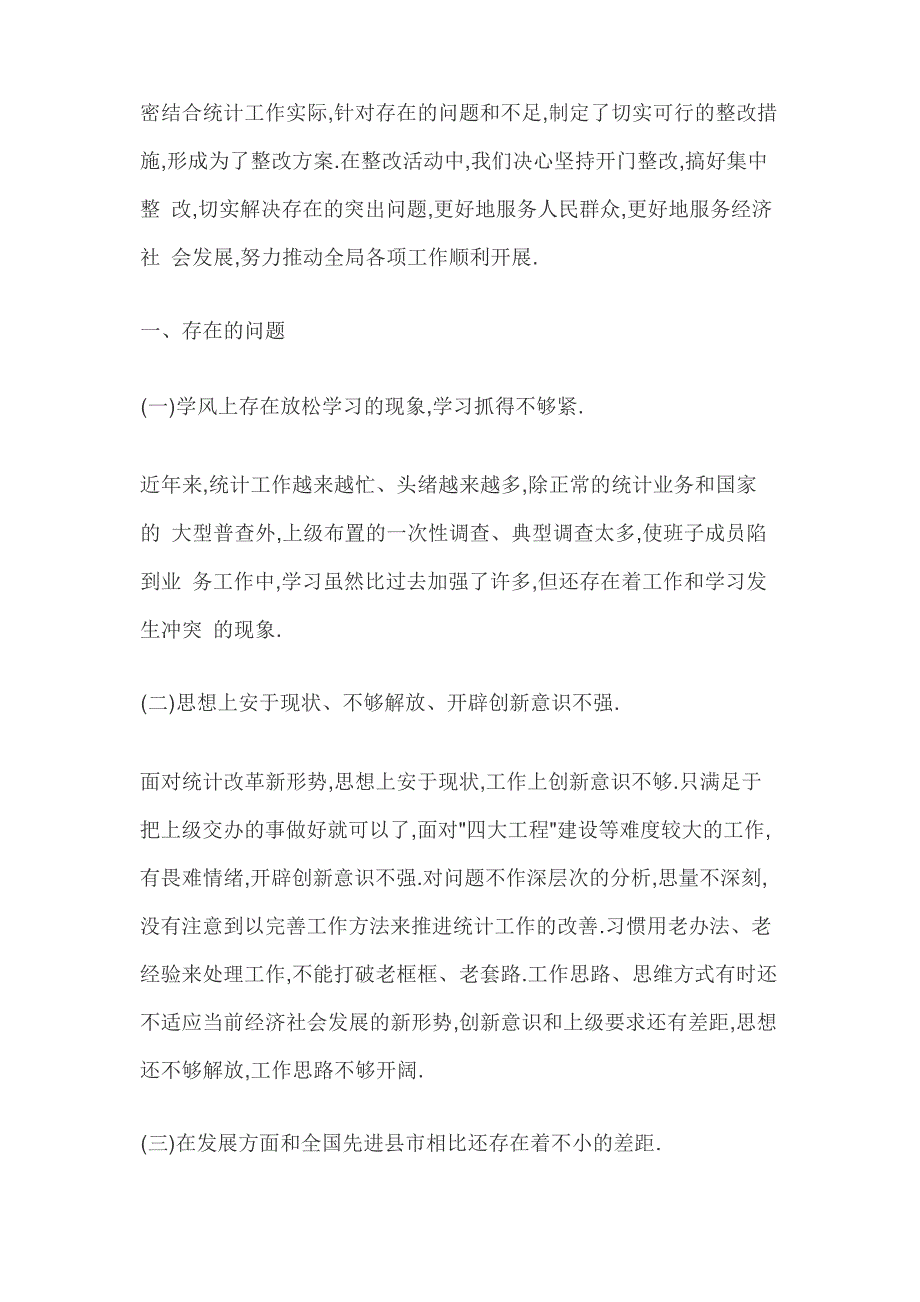 密结合统计工作实际,针对存在的问题和不足,制定了切实可行的整改措施,形成为了整改方案.在整改活动中,我们决心坚持开门整改,搞好集中整 改,切实解决存在的突出问题,更好地服务人民群众,更好地服务经济社 会发展,努力推动全局各项工作顺利开展.

一、存在的问题

(一)学风上存在放松学习的现象,学习抓得不够紧.

近年来,统计工作越来越忙、头绪越来越多,除正常的统计业务和国家的 大型普查外,上级布置的一次性调查、典型调查太多,使班子成员陷到业 务工作中,学习虽然比过去加强了许多,但还存在着工作和学习发生冲突 的现象.

(二)思想上安于现状、不够解放、开辟创新意识不强.

面对统计改革新形势,思想上安于现状,工作上创新意识不够.只满足于把上级交办的事做好就可以了,面对"四大工程"建设等难度较大的工作,有畏难情绪,开辟创新意识不强.对问题不作深层次的分析,思量不深刻,没有注意到以完善工作方法来推进统计工作的改善.习惯用老办法、老经验来处理工作,不能打破老框框、老套路.工作思路、思维方式有时还不适应当前经济社会发展的新形势,创新意识和上级要求还有差距,思想还不够解放,工作思路不够开阔.

(三)在发展方面和全国先进县市相比还存在着不小的差距.